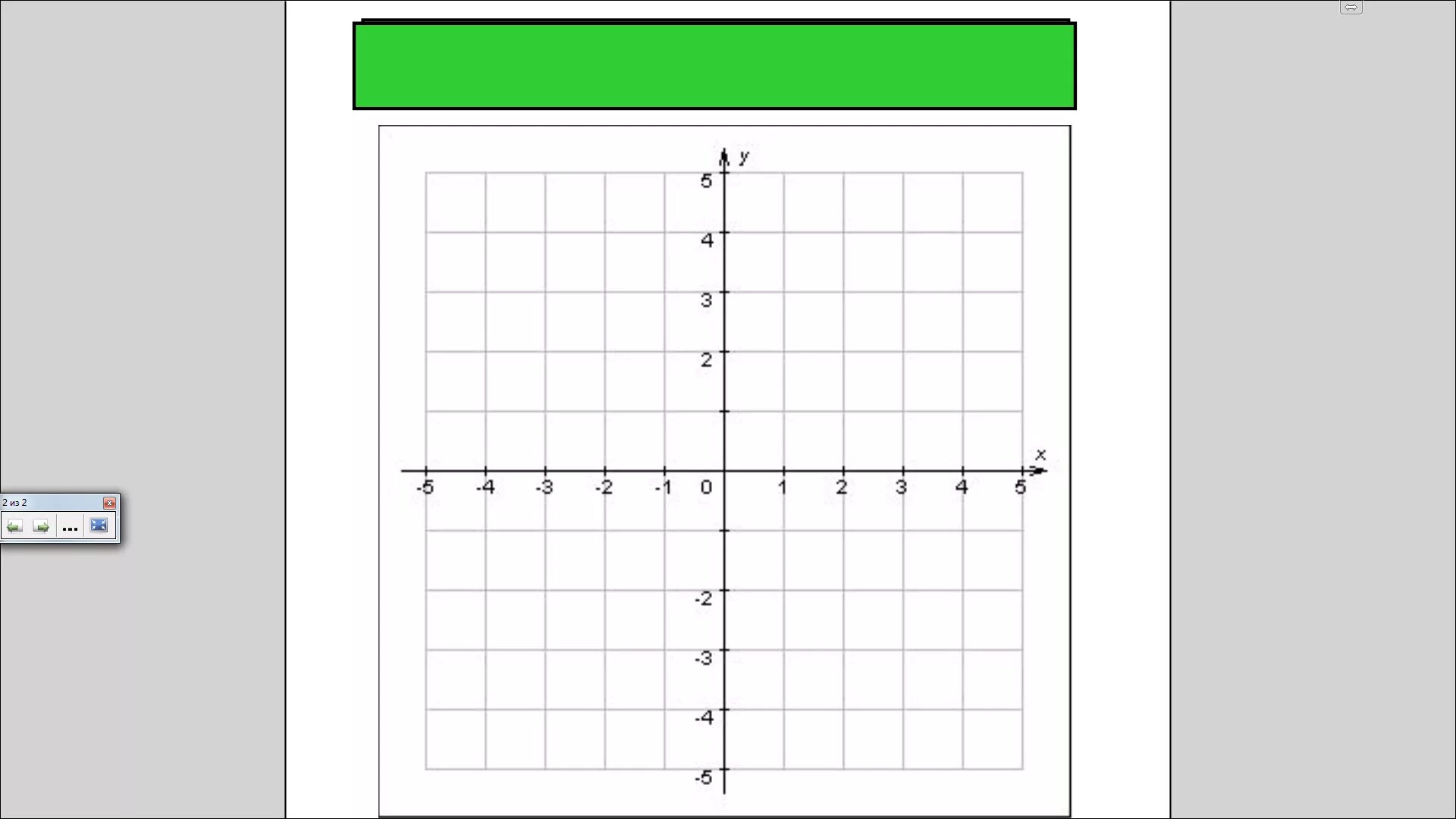 y
5
4
3
2
x
-5 -4 -3 -2 -1 0 1 2 3 4 5
-2
-3
-4
-5

2 из 2
...